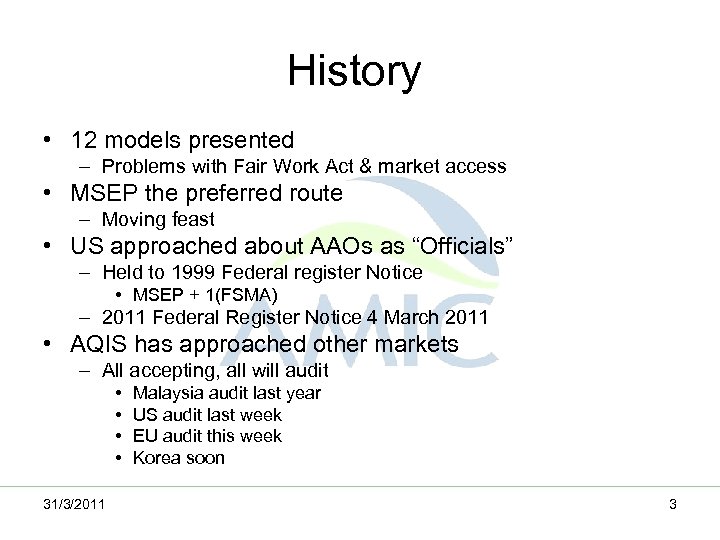 History

• 12 models presented
  – Problems with Fair Work Act & market access
• MSEP the preferred route
  – Moving feast
• US approached about AAOs as “Officials”
  – Held to 1999 Federal register Notice
    • MSEP + 1(FSMA)
  – 2011 Federal Register Notice 4 March 2011
• AQIS has approached other markets
  – All accepting, all will audit
    • Malaysia audit last year
    • US audit last week
    • EU audit this week
    • Korea soon

AMIC

31/3/2011

3